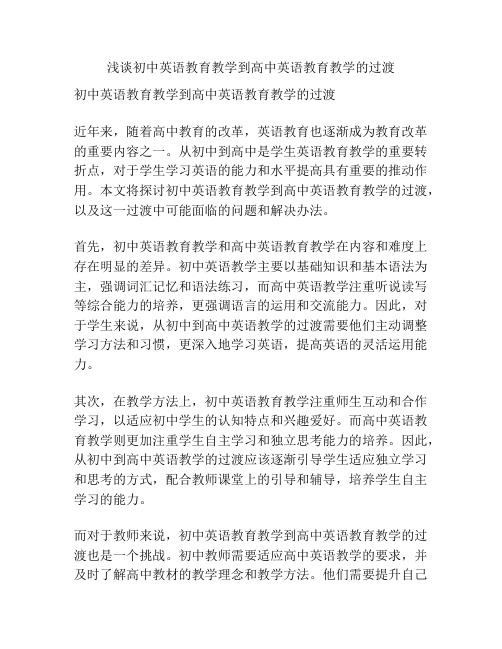 浅谈初中英语教育教学到高中英语教育教学的过渡

初中英语教育教学到高中英语教育教学的过渡

近年来，随着高中教育的改革，英语教育也逐渐成为教育改革的重要内容之一。从初中到高中是学生英语教育教学的重要转折点，对于学生学习英语的能力和水平提高具有重要的推动作用。本文将探讨初中英语教育教学到高中英语教育教学的过渡，以及这一过渡中可能面临的问题和解决办法。

首先，初中英语教育教学和高中英语教育教学在内容和难度上存在明显的差异。初中英语教学主要以基础知识和基本语法为主，强调词汇记忆和语法练习，而高中英语教学注重听说读写等综合能力的培养，更强调语言的运用和交流能力。因此，对于学生来说，从初中到高中英语教学的过渡需要他们主动调整学习方法和习惯，更深入地学习英语，提高英语的灵活运用能力。

其次，在教学方法上，初中英语教育教学注重师生互动和合作学习，以适应初中学生的认知特点和兴趣爱好。而高中英语教育教学则更加注重学生自主学习和独立思考能力的培养。因此，从初中到高中英语教学的过渡应该逐渐引导学生适应独立学习和思考的方式，配合教师课堂上的引导和辅导，培养学生自主学习的能力。

而对于教师来说，初中英语教育教学到高中英语教育教学的过渡也是一个挑战。初中教师需要适应高中英语教学的要求，并及时了解高中教材的教学理念和教学方法。他们需要提升自己